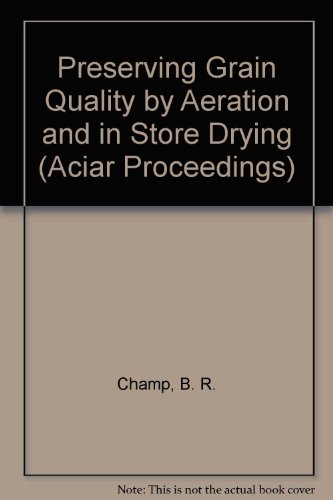 Preserving Grain Quality by Aeration and in Store Drying (Aciar Proceedings)

Champ, B. R.

Note: This is not the actual book cover